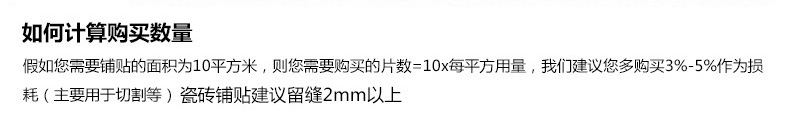 如何计算购买数量

假如您需要铺贴的面积为10平方米，则您需要购买的片数=10x每平方用量，我们建议您多购买3%-5%作为损耗（主要用于切割等）瓷砖铺贴建议留缝2mm以上